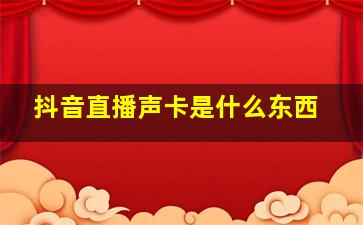 抖音直播声卡是什么东西